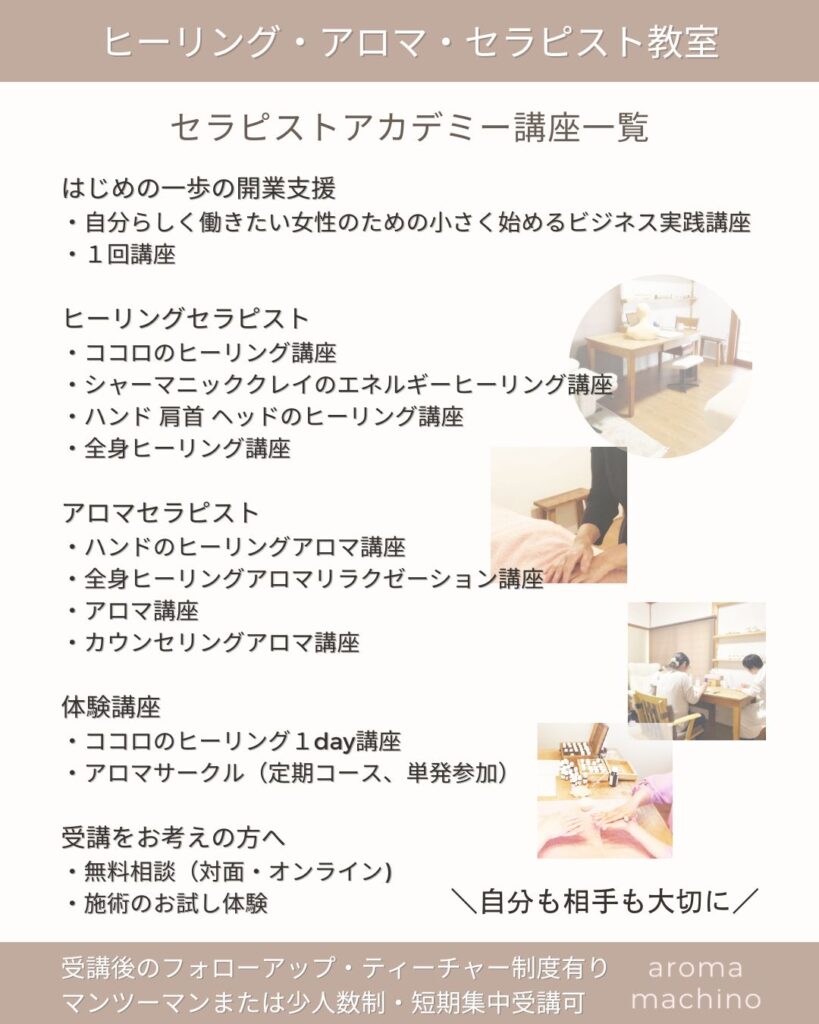 ヒーリング・アロマ・セラピスト教室

セラピストアカデミー講座一覧

はじめの一歩の開業支援
・自分らしく働きたい女性のための小さく始めるビジネス実践講座
・１回講座

ヒーリングセラピスト
・ココロのヒーリング講座
・シャーマニッククレイのエネルギーヒーリング講座
・ハンド 肩首 ヘッドのヒーリング講座
・全身ヒーリング講座

アロマセラピスト
・ハンドのヒーリングアロマ講座
・全身ヒーリングアロマリラクゼーション講座
・アロマ講座
・カウンセリングアロマ講座

体験講座
・ココロのヒーリング１day講座
・アロマサークル（定期コース、単発参加）

受講をお考えの方へ
・無料相談（対面・オンライン)
・施術のお試し体験

＼自分も相手も大切に／

受講後のフォローアップ・ティーチャー制度有り
マンツーマンまたは少人数制・短期集中受講可

aroma
machino